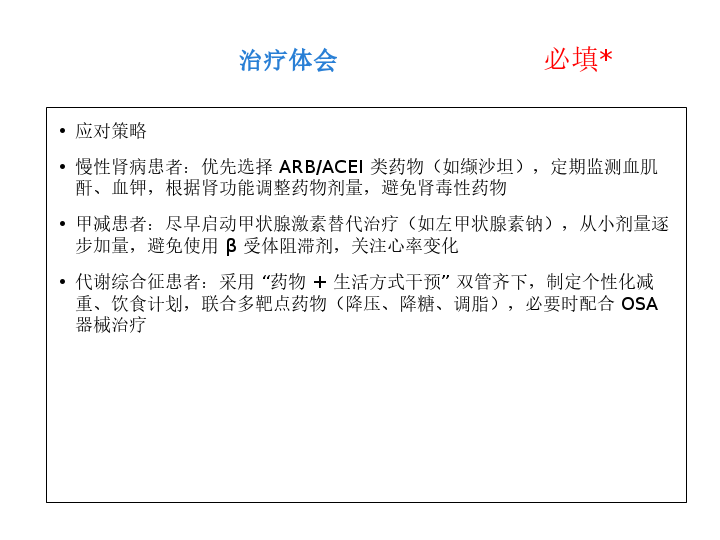 治疗体会 必填*

• 应对策略

• 慢性肾病患者：优先选择ARB/ACEI类药物（如缬沙坦），定期监测血肌酐、血钾，根据肾功能调整药物剂量，避免肾毒性药物

• 甲减患者：尽早启动甲状腺激素替代治疗（如左甲状腺素钠），从小剂量逐步加量，避免使用β受体阻滞剂，关注心率变化

• 代谢综合征患者：采用“药物＋生活方式干预”双管齐下，制定个性化减重、饮食计划，联合多靶点药物（降压、降糖、调脂），必要时配合OSA器械治疗